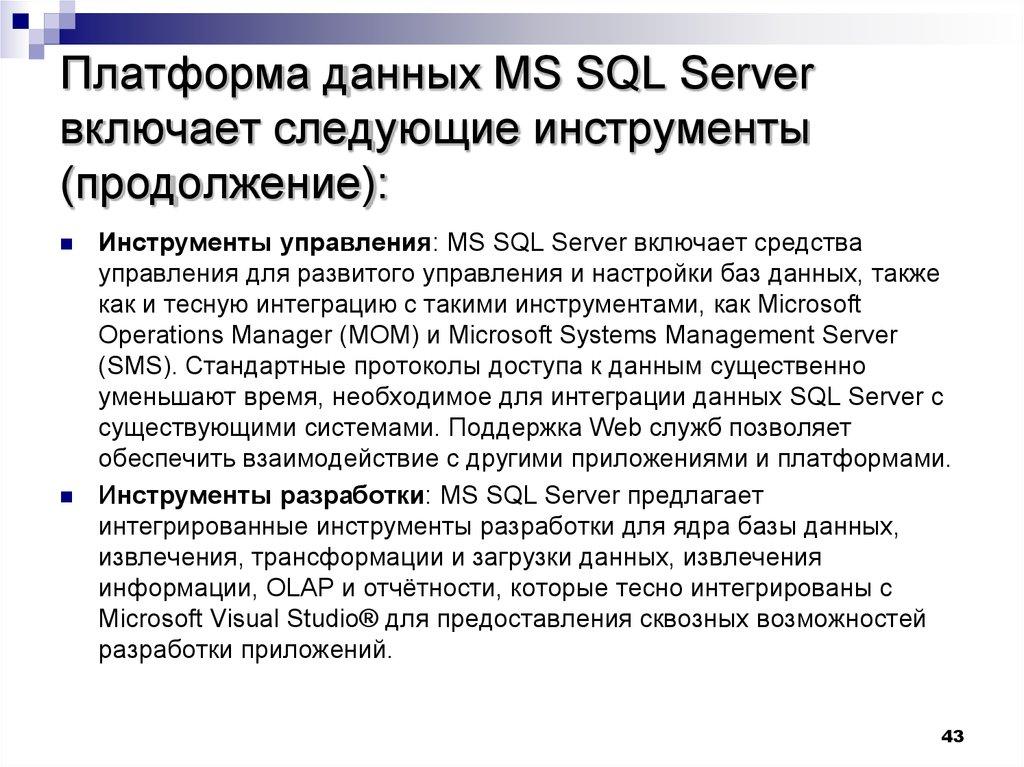 Платформа данных MS SQL Server включает следующие инструменты (продолжение):

• Инструменты управления: MS SQL Server включает средства управления для развитого управления и настройки баз данных, также как и тесную интеграцию с такими инструментами, как Microsoft Operations Manager (MOM) и Microsoft Systems Management Server (SMS). Стандартные протоколы доступа к данным существенно уменьшают время, необходимое для интеграции данных SQL Server с существующими системами. Поддержка Web служб позволяет обеспечить взаимодействие с другими приложениями и платформами.

• Инструменты разработки: MS SQL Server предлагает интегрированные инструменты разработки для ядра базы данных, извлечения, трансформации и загрузки данных, извлечения информации, OLAP и отчётности, которые тесно интегрированы с Microsoft Visual Studio® для предоставления сквозных возможностей разработки приложений.

43